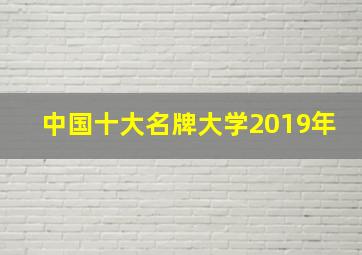 中国十大名牌大学2019年